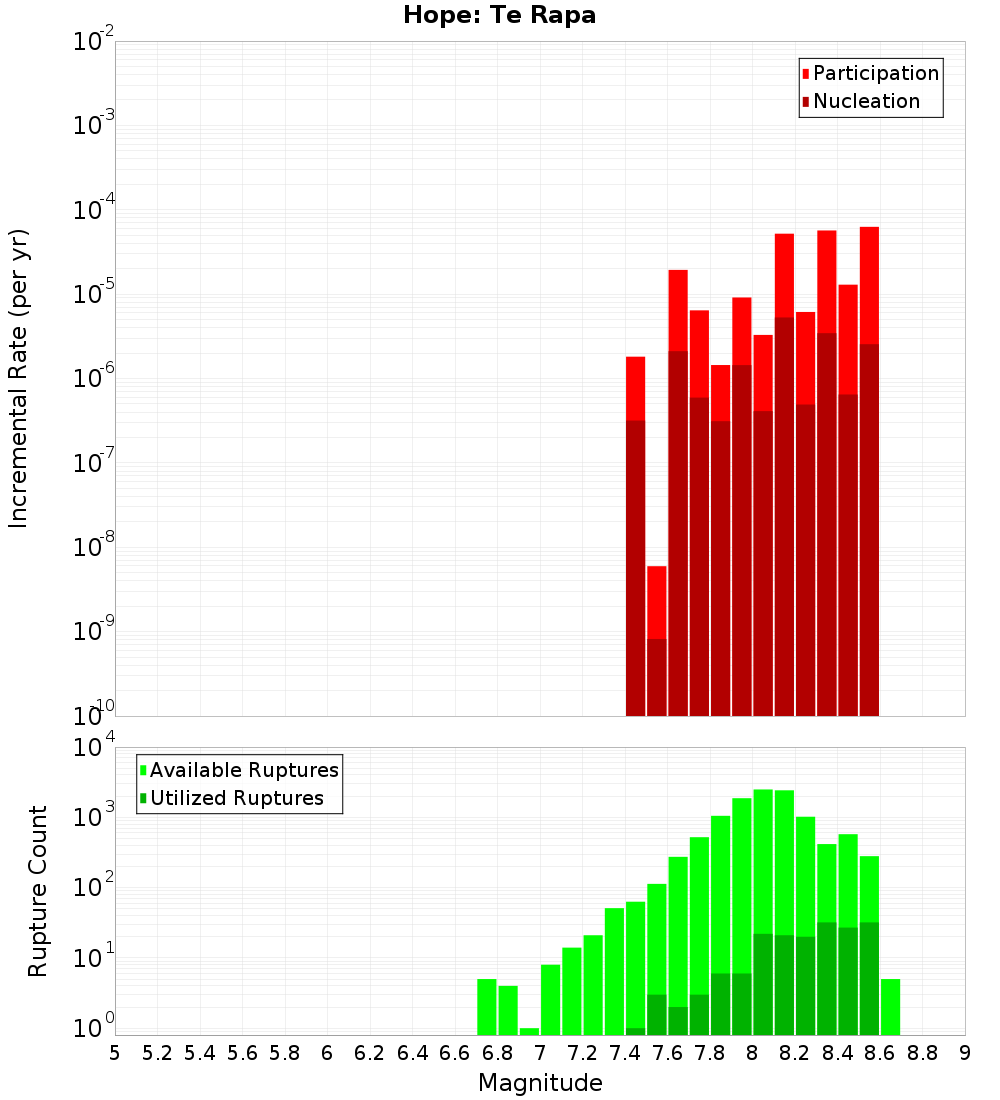 Hope: Te Rapa

Participation
Nucleation

Incremental Rate (per yr)

$10^{-2}$
$10^{-3}$
$10^{-4}$
$10^{-5}$
$10^{-6}$
$10^{-7}$
$10^{-8}$
$10^{-9}$
$10^{-10}$

Available Ruptures
Utilized Ruptures

Rupture Count

$10^{4}$
$10^{3}$
$10^{2}$
$10^{1}$
$10^{0}$

5 5.2 5.4 5.6 5.8 6 6.2 6.4 6.6 6.8 7 7.2 7.4 7.6 7.8 8 8.2 8.4 8.6 8.8 9

Magnitude